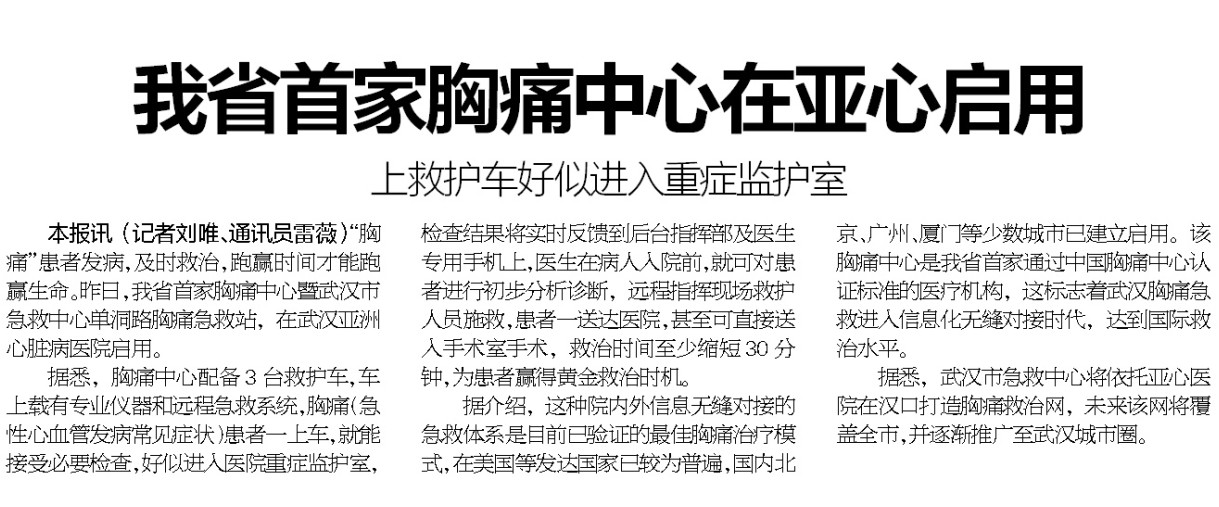 我省首家胸痛中心在亚心启用

上救护车好似进入重症监护室

本报讯（记者刘唯、通讯员雷薇）“胸痛”患者发病，及时救治，跑赢时间才能跑赢生命。昨日，我省首家胸痛中心暨武汉市急救中心单洞路胸痛急救站，在武汉亚洲心脏病医院启用。

据悉，胸痛中心配备3台救护车，车上载有专业仪器和远程急救系统，胸痛（急性心血管发病常见症状）患者一上车，就能接受必要检查，好似进入医院重症监护室，检查结果将实时反馈到后台指挥部及医生专用手机上，医生在病人入院前，就可对患者进行初步分析诊断，远程指挥现场救护人员施救，患者一送达医院，甚至可直接送入手术室手术，救治时间至少缩短30分钟，为患者赢得黄金救治时机。

据介绍，这种院内外信息无缝对接的急救体系是目前已验证的最佳胸痛治疗模式，在美国等发达国家已较为普遍，国内北京、广州、厦门等少数城市已建立启用。该胸痛中心是我省首家通过中国胸痛中心认证标准的医疗机构，这标志着武汉胸痛急救进入信息化无缝对接时代，达到国际救治水平。

据悉，武汉市急救中心将依托亚心医院在汉口打造胸痛救治网，未来该网将覆盖全市，并逐渐推广至武汉城市圈。